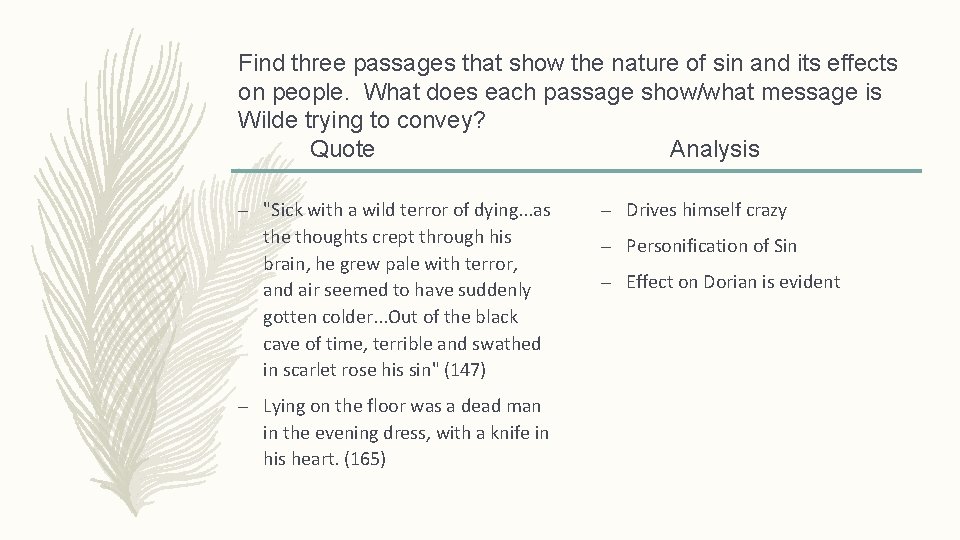 Find three passages that show the nature of sin and its effects on people. What does each passage show/what message is Wilde trying to convey?

Quote

– "Sick with a wild terror of dying...as the thoughts crept through his brain, he grew pale with terror, and air seemed to have suddenly gotten colder...Out of the black cave of time, terrible and swathed in scarlet rose his sin" (147)

– Lying on the floor was a dead man in the evening dress, with a knife in his heart. (165)

Analysis

– Drives himself crazy

– Personification of Sin

– Effect on Dorian is evident